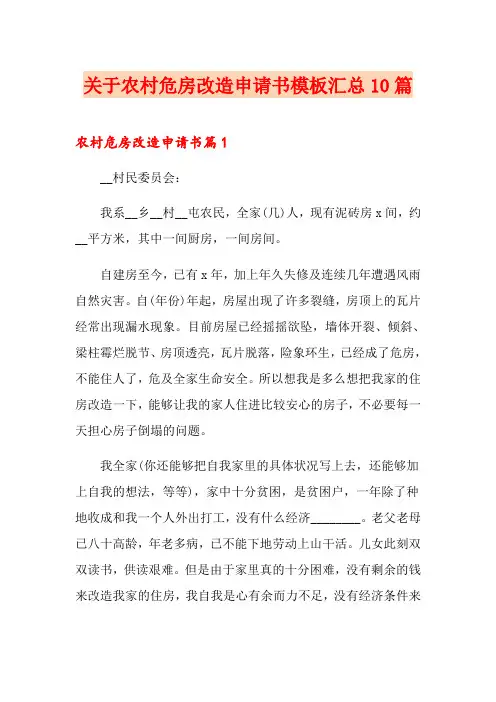 关于农村危房改造申请书模板汇总10篇

农村危房改造申请书篇1

__村民委员会：

我系__乡__村__屯农民，全家(几)人，现有泥砖房x间，约__平方米，其中一间厨房，一间房间。

自建房至今，已有x年，加上年久失修及连续几年遭遇风雨自然灾害。自(年份)年起，房屋出现了许多裂缝，房顶上的瓦片经常出现漏水现象。目前房屋已经摇摇欲坠，墙体开裂、倾斜、梁柱霉烂脱节、房顶透亮，瓦片脱落，险象环生，已经成了危房，不能住人了，危及全家生命安全。所以想我是多么想把我家的住房改造一下，能够让我的家人住进比较安心的房子，不必要每一天担心房子倒塌的问题。

我全家(你还能够把自我家里的具体状况写上去，还能够加上自我的想法，等等)，家中十分贫困，是贫困户，一年除了种地收成和我一个人外出打工，没有什么经济________。老父老母已八十高龄，年老多病，已不能下地劳动上山干活。儿女此刻双双读书，供读艰难。但是由于家里真的十分困难，没有剩余的钱来改造我家的住房，我自我是心有余而力不足，没有经济条件来